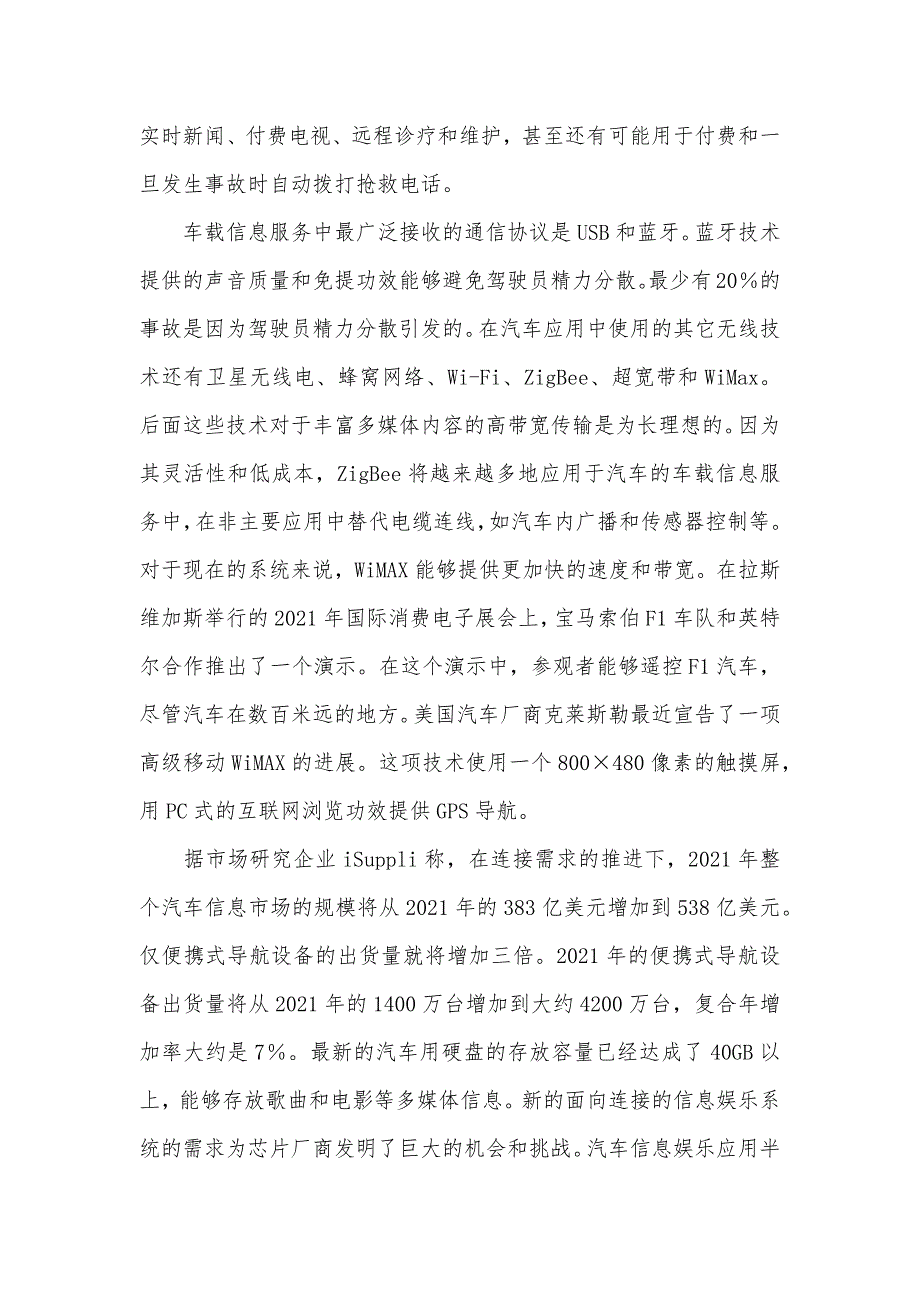 实时新闻、付费电视、远程诊疗和维护，甚至还有可能用于付费和一旦发生事故时自动拨打抢救电话。

车载信息服务中最广泛接收的通信协议是USB和蓝牙。蓝牙技术提供的声音质量和免提功效能够避免驾驶员精力分散。最少有20%的事故是因为驾驶员精力分散引发的。在汽车应用中使用的其它无线技术还有卫星无线电、蜂窝网络、Wi-Fi、ZigBee、超宽带和WiMax。后面这些技术对于丰富多媒体内容的高带宽传输是为长理想的。因为其灵活性和低成本，ZigBee将越来越多地应用于汽车的车载信息服务中，在非主要应用中替代电缆连线，如汽车内广播和传感器控制等。对于现在的系统来说，WiMAX能够提供更加快的速度和带宽。在拉斯维加斯举行的2021年国际消费电子展会上，宝马索伯F1车队和英特尔合作推出了一个演示。在这个演示中，参观者能够遥控F1汽车，尽管汽车在数百米远的地方。美国汽车厂商克莱斯勒最近宣告了一项高级移动WiMAX的进展。这项技术使用一个800×480像素的触摸屏，用PC式的互联网浏览功效提供GPS导航。

据市场研究企业iSuppli称，在连接需求的推进下，2021年整个汽车信息市场的规模将从2021年的383亿美元增加到538亿美元。仅便携式导航设备的出货量就将增加三倍。2021年的便携式导航设备出货量将从2021年的1400万台增加到大约4200万台，复合年增加率大约是7%。最新的汽车用硬盘的存放容量已经达成了40GB以上，能够存放歌曲和电影等多媒体信息。新的面向连接的信息娱乐系统的需求为芯片厂商发明了巨大的机会和挑战。汽车信息娱乐应用半